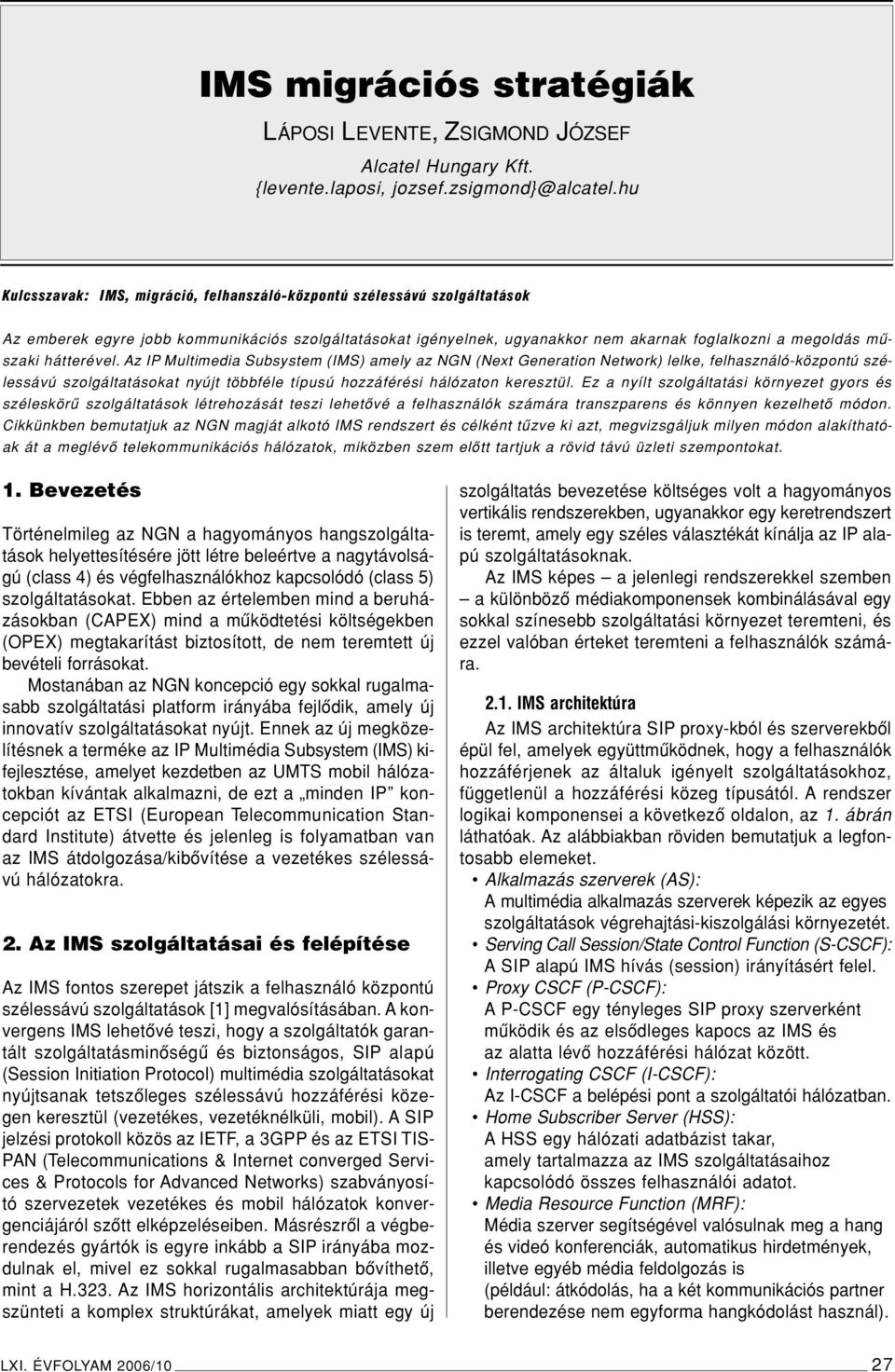 IMS migrációs stratégiák

LÁPOSI LEVENTE, ZSIGMOND JÓZSEF

Alcatel Hungary Kft.
{levente.laposi, jozsef.zsigmond}@alcatel.hu

Kulcsszavak: IMS, migráció, felhanszáló-központú szélessávú szolgáltatások

Az emberek egyre jobb kommunikációs szolgáltatásokat igényelnek, ugyanakkor nem akarnak foglalkozni a megoldás műszaki hátterével. Az IP Multimedia Subsystem (IMS) amely az NGN (Next Generation Network) lelke, felhasználó-központú szélessávú szolgáltatásokat nyújt többféle típusú hozzáférési hálózaton keresztül. Ez a nyílt szolgáltatási környezet gyors és széleskörű szolgáltatások létrehozását teszi lehetővé a felhasználók számára transzparens és könnyen kezelhető módon. Cikkünkben bemutatjuk az NGN magját alkotó IMS rendszert és célként tűzve ki azt, megvizsgáljuk milyen módon alakíthatóak át a meglévő telekommunikációs hálózatok, miközben szem előtt tartjuk a rövid távú üzleti szempontokat.

1. Bevezetés

Történelmileg az NGN a hagyományos hangszolgáltatások helyettesítésére jött létre beleértve a nagytávolságú (class 4) és végfelhasználókhoz kapcsolódó (class 5) szolgáltatásokat. Ebben az értelemben mind a beruházásokban (CAPEX) mind a működtetési költségekben (OPEX) megtakarítást biztosított, de nem teremtett új bevételi forrásokat.

Mostanában az NGN koncepció egy sokkal rugalmasabb szolgáltatási platform irányába fejlődik, amely új innovatív szolgáltatásokat nyújt. Ennek az új megközelítésnek a terméke az IP Multimédia Subsystem (IMS) kifejlesztése, amelyet kezdetben az UMTS mobil hálózatokban kívántak alkalmazni, de ezt a „minden IP” koncepciót az ETSI (European Telecommunication Standard Institute) átvette és jelenleg is folyamatban van az IMS átdolgozása/kibővítése a vezetékes szélessávú hálózatokra.

2. Az IMS szolgáltatásai és felépítése

Az IMS fontos szerepet játszik a felhasználó központú szélessávú szolgáltatások [1] megvalósításában. A konvergens IMS lehetővé teszi, hogy a szolgáltatók garantált szolgáltatásminőségű és biztonságos, SIP alapú (Session Initiation Protocol) multimédia szolgáltatásokat nyújtsanak tetszőleges szélessávú hozzáférési közegen keresztül (vezetékes, vezetéknélküli, mobil). A SIP jelzési protokoll közös az IETF, a 3GPP és az ETSI TISPAN (Telecommunications & Internet converged Services & Protocols for Advanced Networks) szabványosító szervezetek vezetékes és mobil hálózatok konvergenciájáról szőtt elképzeléseiben. Másrészről a végberendezés gyártók is egyre inkább a SIP irányába mozdulnak el, mivel ez sokkal rugalmasabban bővíthető, mint a H.323. Az IMS horizontális architektúrája megszünteti a komplex struktúrákat, amelyek miatt egy új szolgáltatás bevezetése költséges volt a hagyományos vertikális rendszerekben, ugyanakkor egy keretrendszert is teremt, amely egy széles választékát kínálja az IP alapú szolgáltatásoknak.

Az IMS képes – a jelenlegi rendszerekkel szemben – a különböző médiakomponensek kombinálásával egy sokkal színesebb szolgáltatási környezet teremteni, és ezzel valóban értéket teremteni a felhasználók számára.

2.1. IMS architektúra

Az IMS architektúra SIP proxy-kból és szerverekből épül fel, amelyek együttműködnek, hogy a felhasználók hozzáférjenek az általuk igényelt szolgáltatásokhoz, függetlenül a hozzáférési közeg típusától. A rendszer logikai komponensei a következő oldalon, az 1. ábrán láthatóak. Az alábbiakban röviden bemutatjuk a legfontosabb elemeket.

• Alkalmazás szerverek (AS):
A multimédia alkalmazás szerverek képezik az egyes szolgáltatások végrehajtási-kiszolgálási környezetét.
• Serving Call Session/State Control Function (S-CSCF):
A SIP alapú IMS hívás (session) irányításért felel.
• Proxy CSCF (P-CSCF):
A P-CSCF egy tényleges SIP proxy szerverként működik és az elsődleges kapocs az IMS és az alatta lévő hozzáférési hálózat között.
• Interrogating CSCF (I-CSCF):
Az I-CSCF a belépési pont a szolgáltatói hálózatban.
• Home Subscriber Server (HSS):
A HSS egy hálózati adatbázist takar, amely tartalmazza az IMS szolgáltatásaihoz kapcsolódó összes felhasználói adatot.
• Media Resource Function (MRF):
Média szerver segítségével valósulnak meg a hang és videó konferenciák, automatikus hirdetmények, illetve egyéb média feldolgozás is (például: átkódolás, ha a két kommunikációs partner berendezése nem egyforma hangkódolást használ).

LXI. ÉVFOLYAM 2006/10 27